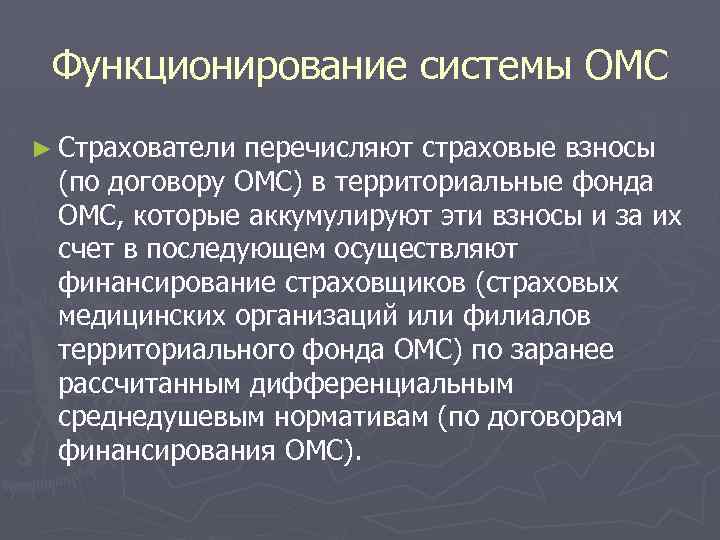 Функционирование системы ОМС

► Страхователи перечисляют страховые взносы (по договору ОМС) в территориальные фонда ОМС, которые аккумулируют эти взносы и за их счет в последующем осуществляют финансирование страховщиков (страховых медицинских организаций или филиалов территориального фонда ОМС) по заранее рассчитанным дифференциальным среднедушевым нормативам (по договорам финансирования ОМС).